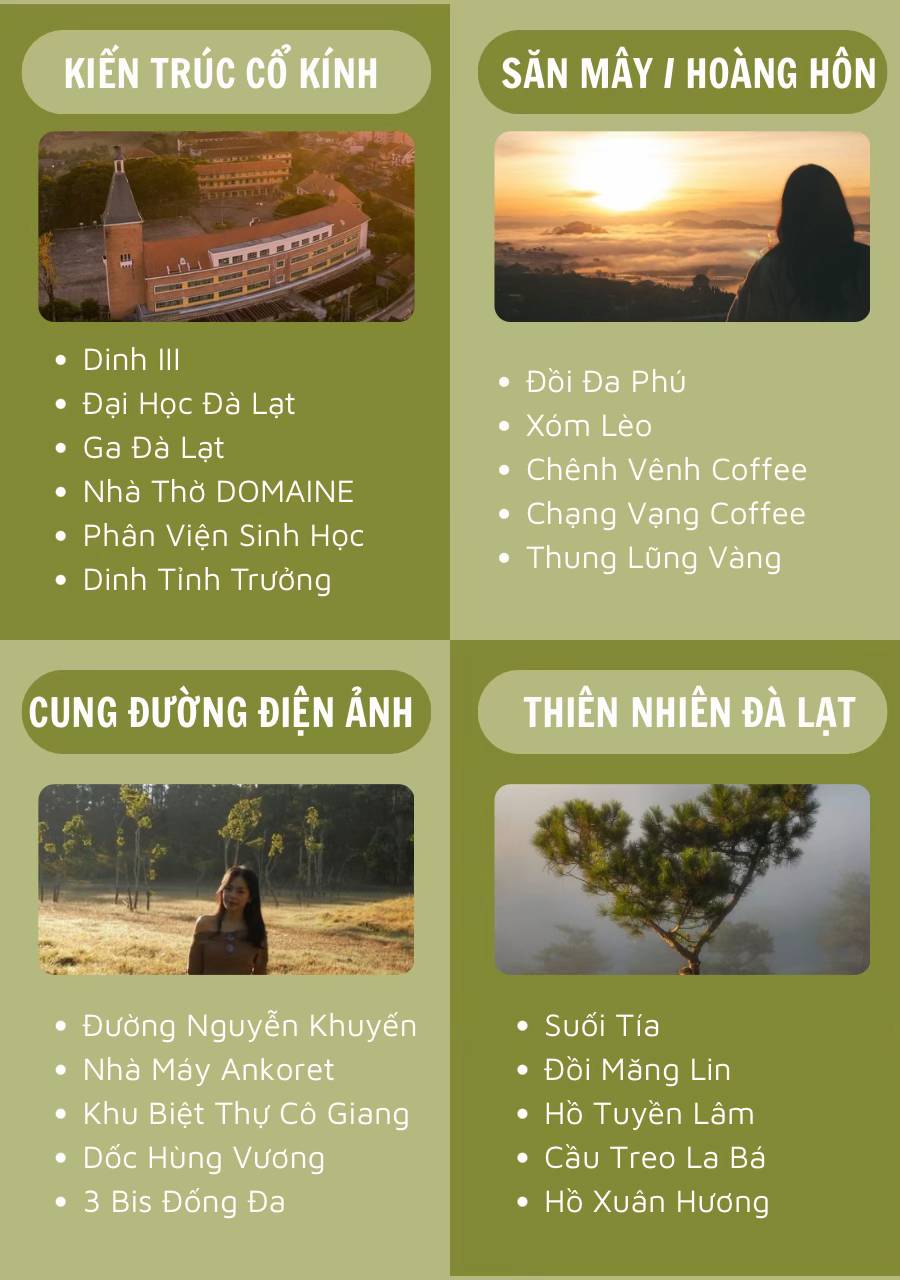 KIẾN TRÚC CỔ KÍNH

• Dinh III
• Đại Học Đà Lạt
• Ga Đà Lạt
• Nhà Thờ DOMAINE
• Phân Viện Sinh Học
• Dinh Tỉnh Trưởng

SĂN MÂY / HOÀNG HÔN

• Đồi Đa Phú
• Xóm Lèo
• Chênh Vênh Coffee
• Chạng Vạng Coffee
• Thung Lũng Vàng

CUNG ĐƯỜNG ĐIỆN ẢNH

• Đường Nguyễn Khuyến
• Nhà Máy Ankoret
• Khu Biệt Thự Cô Giang
• Dốc Hùng Vương
• 3 Bis Đống Đa

THIÊN NHIÊN ĐÀ LẠT

• Suối Tía
• Đồi Măng Lin
• Hồ Tuyền Lâm
• Cầu Treo La Bá
• Hồ Xuân Hương